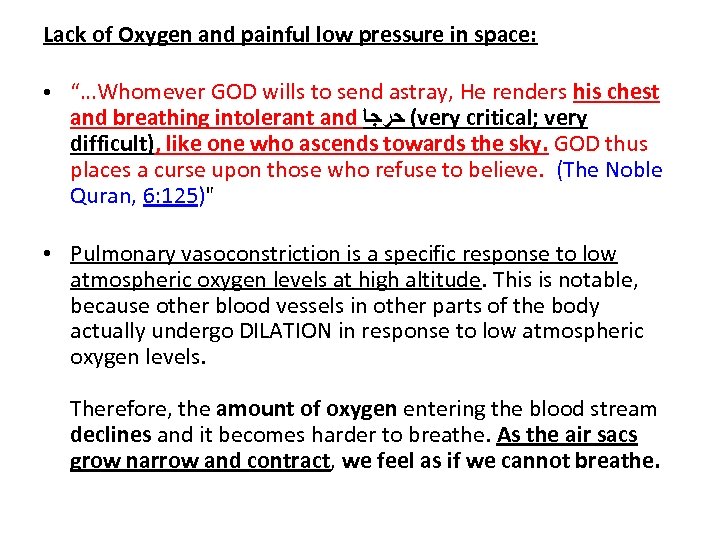 Lack of Oxygen and painful low pressure in space:

• "...Whomever GOD wills to send astray, He renders his chest and breathing intolerant and حرجا (very critical; very difficult), like one who ascends towards the sky. GOD thus places a curse upon those who refuse to believe. (The Noble Quran, 6:125)"

• Pulmonary vasoconstriction is a specific response to low atmospheric oxygen levels at high altitude. This is notable, because other blood vessels in other parts of the body actually undergo DILATION in response to low atmospheric oxygen levels.

Therefore, the amount of oxygen entering the blood stream declines and it becomes harder to breathe. As the air sacs grow narrow and contract, we feel as if we cannot breathe.